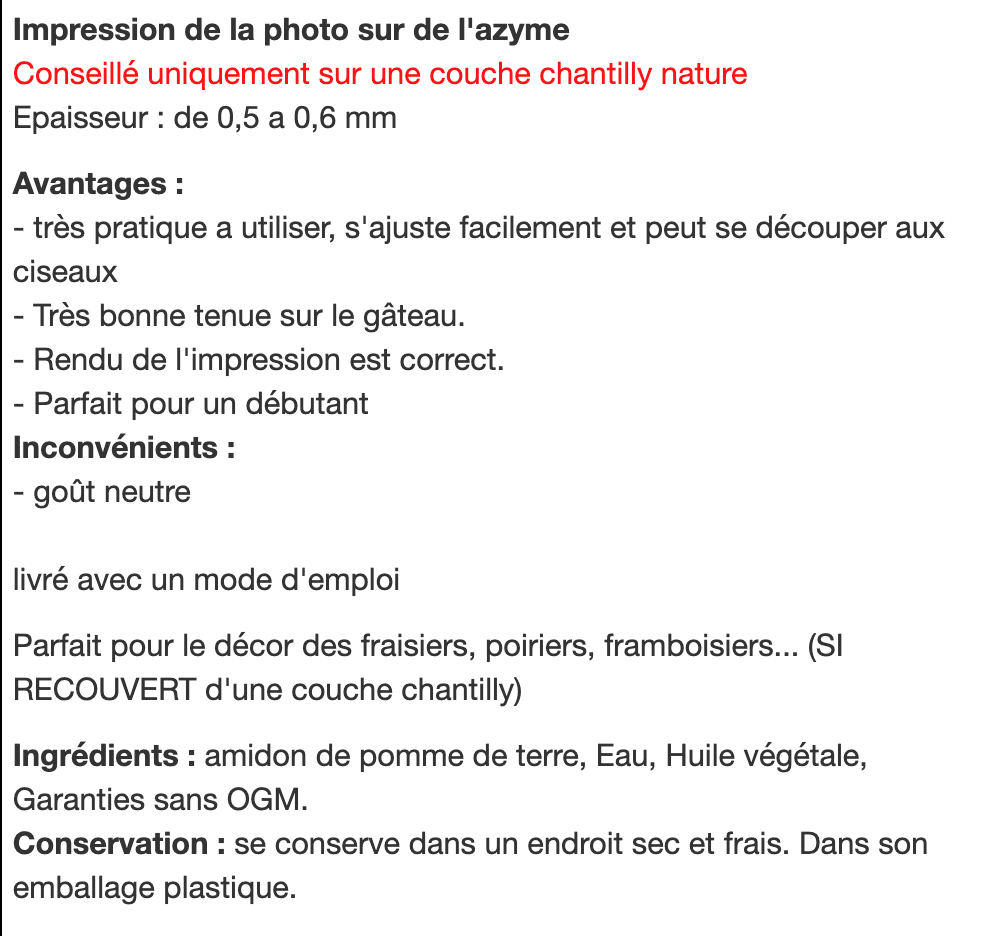 Impression de la photo sur de l'azyme
Conseillé uniquement sur une couche chantilly nature
Epaisseur : de 0,5 a 0,6 mm

Avantages :
- très pratique a utiliser, s'ajuste facilement et peut se découper aux ciseaux
- Très bonne tenue sur le gâteau.
- Rendu de l'impression est correct.
- Parfait pour un débutant
Inconvénients :
- goût neutre

livré avec un mode d'emploi

Parfait pour le décor des fraisiers, poiriers, framboisiers... (SI RECOUVERT d'une couche chantilly)

Ingrédients : amidon de pomme de terre, Eau, Huile végétale, Garanties sans OGM.
Conservation : se conserve dans un endroit sec et frais. Dans son emballage plastique.